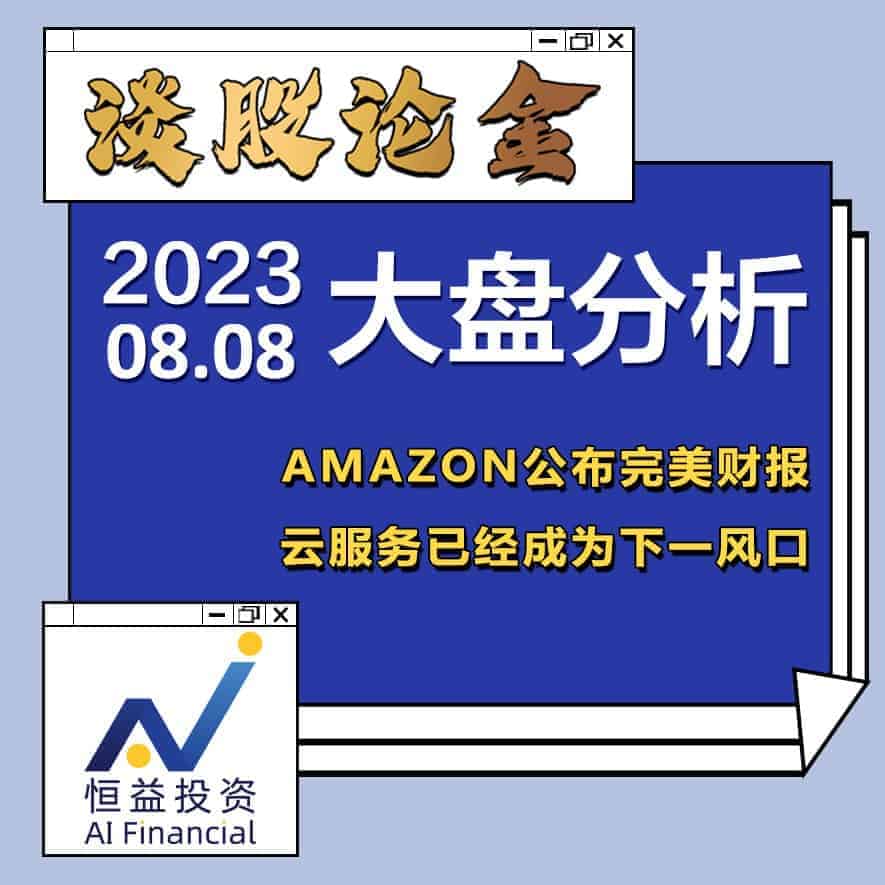 谈股论金

2023
08.08
大盘分析

AMAZON公布完美财报
云服务已经成为下一风口

恒益投资
AI Financial